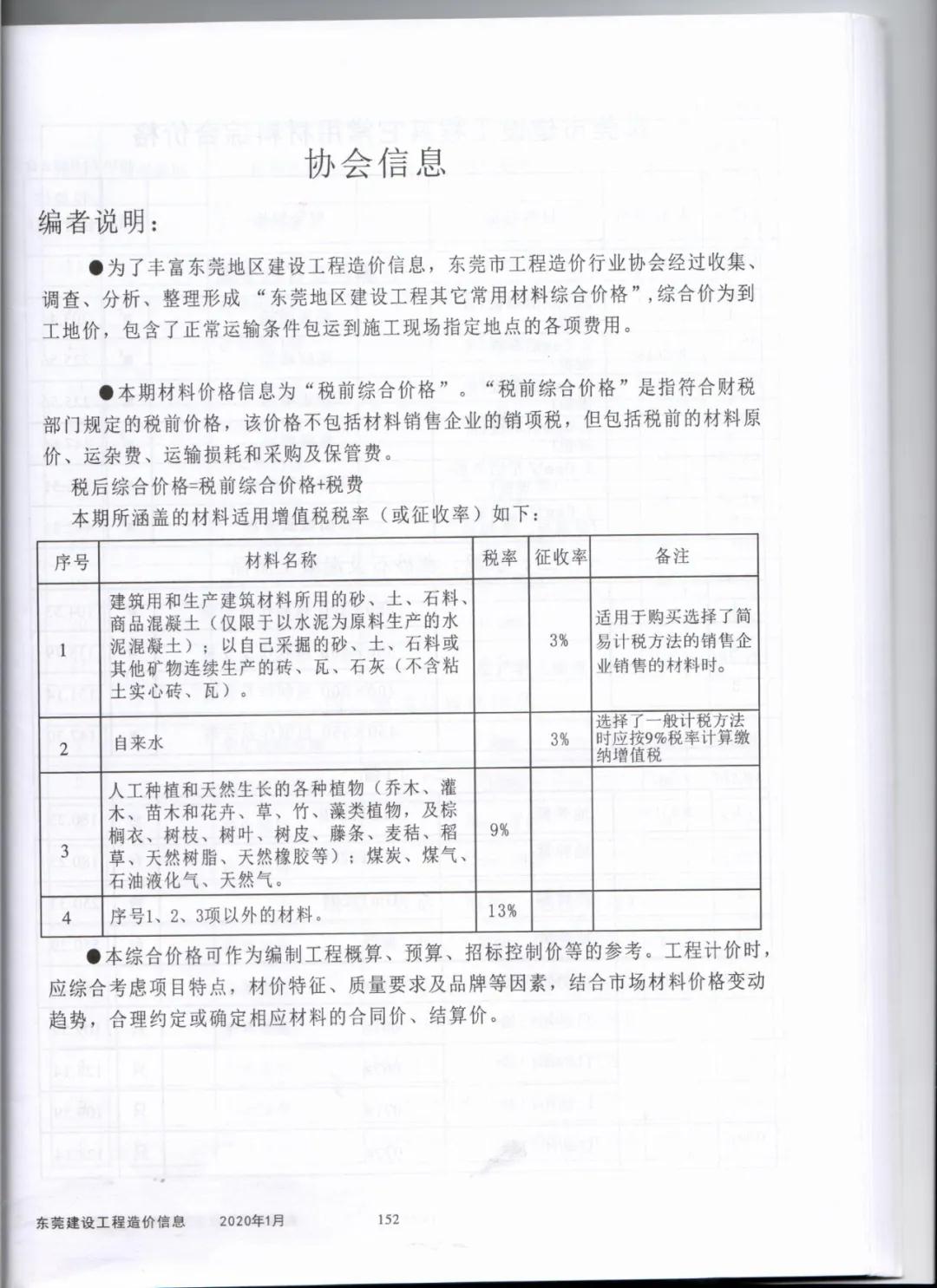 协会信息

编者说明：

●为了丰富东莞地区建设工程造价信息，东莞市工程造价行业协会经过收集、调查、分析、整理形成“东莞地区建设工程其它常用材料综合价格”，综合价为到工地价，包含了正常运输条件包运到施工现场指定地点的各项费用。

●本期材料价格信息为“税前综合价格”。“税前综合价格”是指符合财税部门规定的税前价格，该价格不包括材料销售企业的销项税，但包括税前的材料原价、运杂费、运输损耗和采购及保管费。

税后综合价格=税前综合价格+税费

本期所涵盖的材料适用增值税税率（或征收率）如下：

| 序号 | 材料名称 | 税率 | 征收率 | 备注 |
|---|---|---|---|---|
| 1 | 建筑用和生产建筑材料所用的砂、土、石料、商品混凝土（仅限于以水泥为原料生产的水泥混凝土）；以自己采掘的砂、土、石料或其他矿物连续生产的砖、瓦、石灰（不含粘土实心砖、瓦）。 |  | 3% | 适用于购买选择了简易计税方法的销售企业销售的材料时。 |
| 2 | 自来水 |  | 3% | 选择了一般计税方法时应按9%税率计算缴纳增值税 |
| 3 | 人工种植和天然生长的各种植物（乔木、灌木、苗木和花卉、草、竹、藻类植物，及棕榈衣、树枝、树叶、树皮、藤条、麦秸、稻草、天然树脂、天然橡胶等）；煤炭、煤气、石油液化气、天然气。 | 9% |  |  |
| 4 | 序号1、2、3项以外的材料。 | 13% |  |  |

●本综合价格可作为编制工程概算、预算、招标控制价等的参考。工程计价时，应综合考虑项目特点，材价特征、质量要求及品牌等因素，结合市场材料价格变动趋势，合理约定或确定相应材料的合同价、结算价。

东莞建设工程造价信息　2020年1月　152